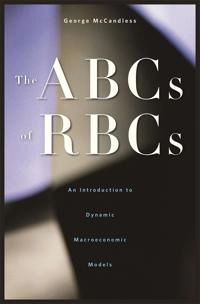 George McCandless

The ABCs of RBCs

An Introduction to Dynamic Macroeconomic Models